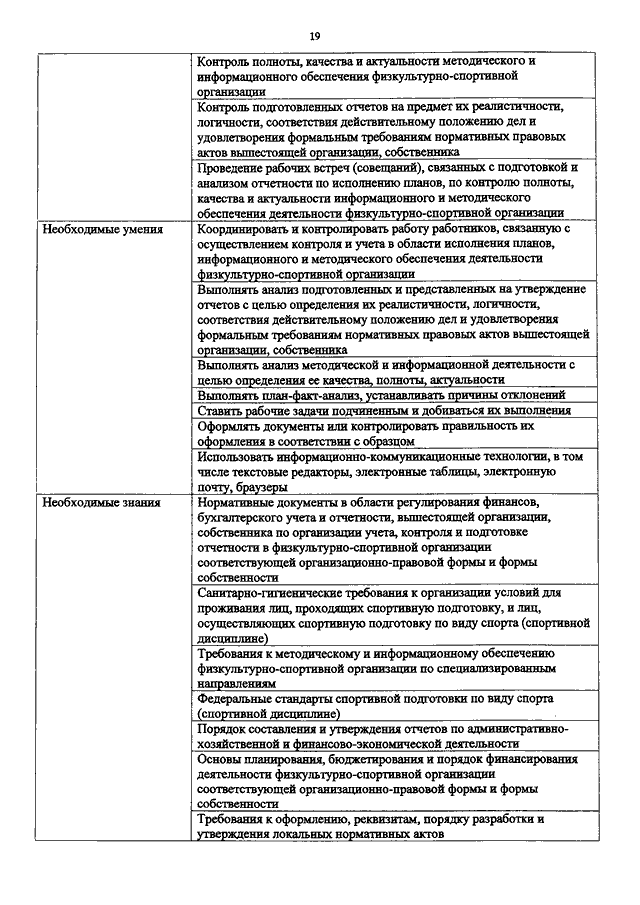 19

| | |
|---|---|
| | Контроль полноты, качества и актуальности методического и информационного обеспечения физкультурно-спортивной организации |
| | Контроль подготовленных отчетов на предмет их реалистичности, логичности, соответствия действительному положению дел и удовлетворения формальным требованиям нормативных правовых актов вышестоящей организации, собственника |
| | Проведение рабочих встреч (совещаний), связанных с подготовкой и анализом отчетности по исполнению планов, по контролю полноты, качества и актуальности информационного и методического обеспечения деятельности физкультурно-спортивной организации |
| Необходимые умения | Координировать и контролировать работу работников, связанную с осуществлением контроля и учета в области исполнения планов, информационного и методического обеспечения деятельности физкультурно-спортивной организации |
| | Выполнять анализ подготовленных и представленных на утверждение отчетов с целью определения их реалистичности, логичности, соответствия действительному положению дел и удовлетворения формальным требованиям нормативных правовых актов вышестоящей организации, собственника |
| | Выполнять анализ методической и информационной деятельности с целью определения ее качества, полноты, актуальности |
| | Выполнять план-факт-анализ, устанавливать причины отклонений |
| | Ставить рабочие задачи подчиненным и добиваться их выполнения |
| | Оформлять документы или контролировать правильность их оформления в соответствии с образцом |
| | Использовать информационно-коммуникационные технологии, в том числе текстовые редакторы, электронные таблицы, электронную почту, браузеры |
| Необходимые знания | Нормативные документы в области регулирования финансов, бухгалтерского учета и отчетности, вышестоящей организации, собственника по организации учета, контроля и подготовке отчетности в физкультурно-спортивной организации соответствующей организационно-правовой формы и формы собственности |
| | Санитарно-гигиенические требования к организации условий для проживания лиц, проходящих спортивную подготовку, и лиц, осуществляющих спортивную подготовку по виду спорта (спортивной дисциплине) |
| | Требования к методическому и информационному обеспечению физкультурно-спортивной организации по специализированным направлениям |
| | Федеральные стандарты спортивной подготовки по виду спорта (спортивной дисциплине) |
| | Порядок составления и утверждения отчетов по административно-хозяйственной и финансово-экономической деятельности |
| | Основы планирования, бюджетирования и порядок финансирования деятельности физкультурно-спортивной организации соответствующей организационно-правовой формы и формы собственности |
| | Требования к оформлению, реквизитам, порядку разработки и утверждения локальных нормативных актов |